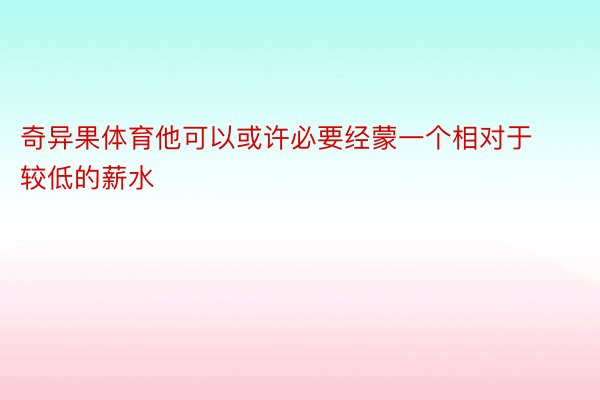 奇异果体育他可以或许必要经蒙一个相对于较低的薪水